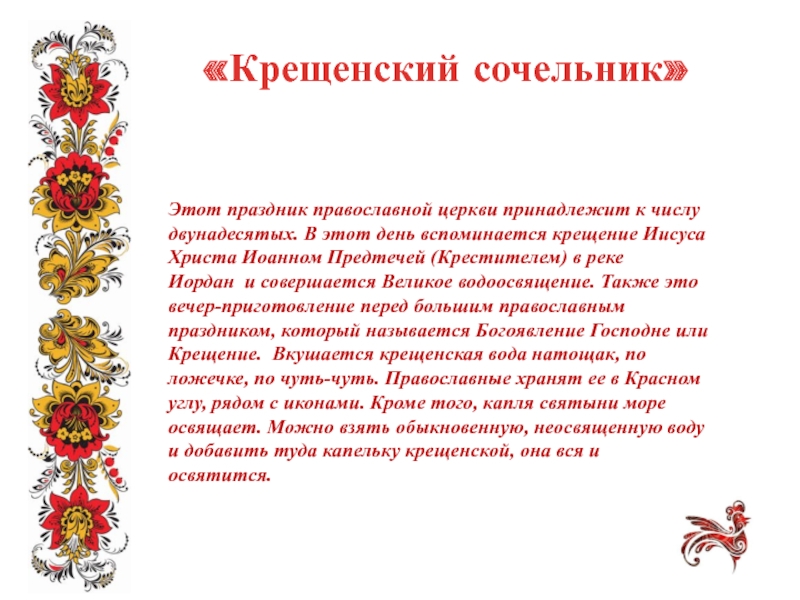 «Крещенский сочельник»

Этот праздник православной церкви принадлежит к числу двунадесятых. В этот день вспоминается крещение Иисуса Христа Иоанном Предтечей (Крестителем) в реке Иордан и совершается Великое водоосвящение. Также это вечер-приготовление перед большим православным праздником, который называется Богоявление Господне или Крещение. Вкушается крещенская вода натощак, по ложечке, по чуть-чуть. Православные хранят ее в Красном углу, рядом с иконами. Кроме того, капля святыни море освящает. Можно взять обыкновенную, неосвященную воду и добавить туда капельку крещенской, она вся и освятится.